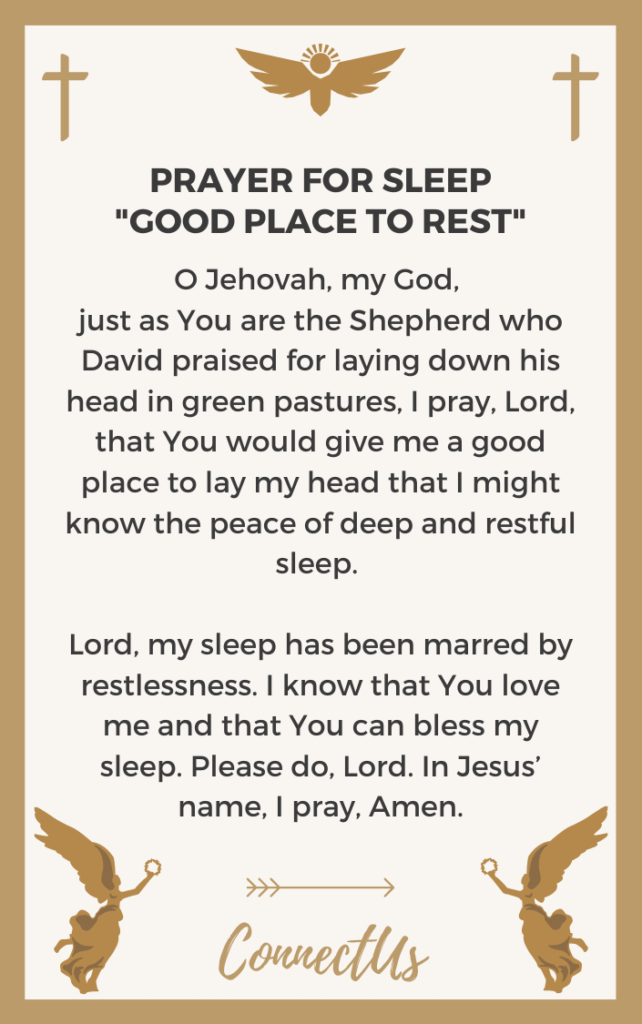 PRAYER FOR SLEEP
"GOOD PLACE TO REST"

O Jehovah, my God,
just as You are the Shepherd who David praised for laying down his head in green pastures, I pray, Lord, that You would give me a good place to lay my head that I might know the peace of deep and restful sleep.

Lord, my sleep has been marred by restlessness. I know that You love me and that You can bless my sleep. Please do, Lord. In Jesus' name, I pray, Amen.

ConnectUs